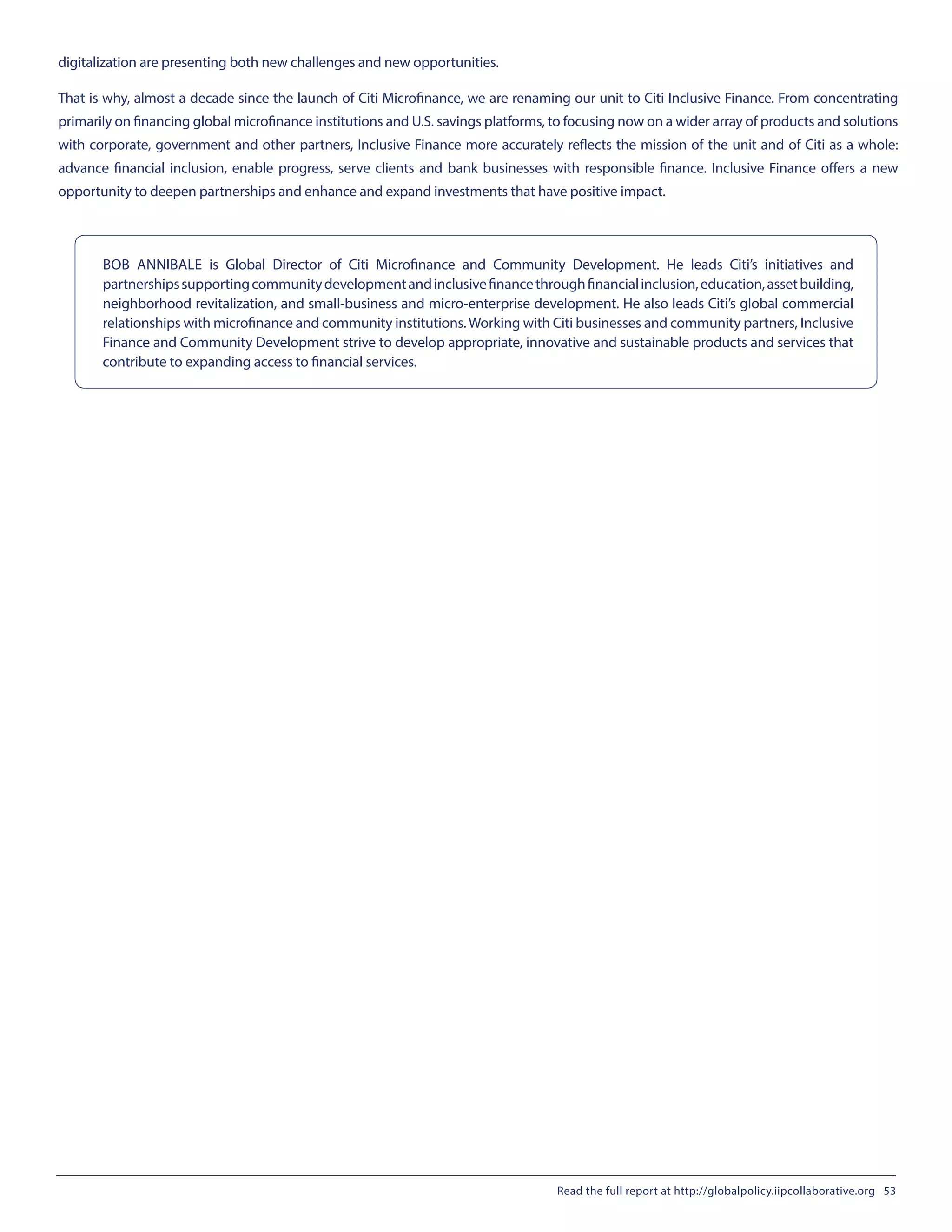 digitalization are presenting both new challenges and new opportunities.

That is why, almost a decade since the launch of Citi Microfinance, we are renaming our unit to Citi Inclusive Finance. From concentrating primarily on financing global microfinance institutions and U.S. savings platforms, to focusing now on a wider array of products and solutions with corporate, government and other partners, Inclusive Finance more accurately reflects the mission of the unit and of Citi as a whole: advance financial inclusion, enable progress, serve clients and bank businesses with responsible finance. Inclusive Finance offers a new opportunity to deepen partnerships and enhance and expand investments that have positive impact.

BOB ANNIBALE is Global Director of Citi Microfinance and Community Development. He leads Citi's initiatives and partnerships supporting community development and inclusive finance through financial inclusion, education, asset building, neighborhood revitalization, and small-business and micro-enterprise development. He also leads Citi's global commercial relationships with microfinance and community institutions. Working with Citi businesses and community partners, Inclusive Finance and Community Development strive to develop appropriate, innovative and sustainable products and services that contribute to expanding access to financial services.

Read the full report at http://globalpolicy.iipcollaborative.org 53